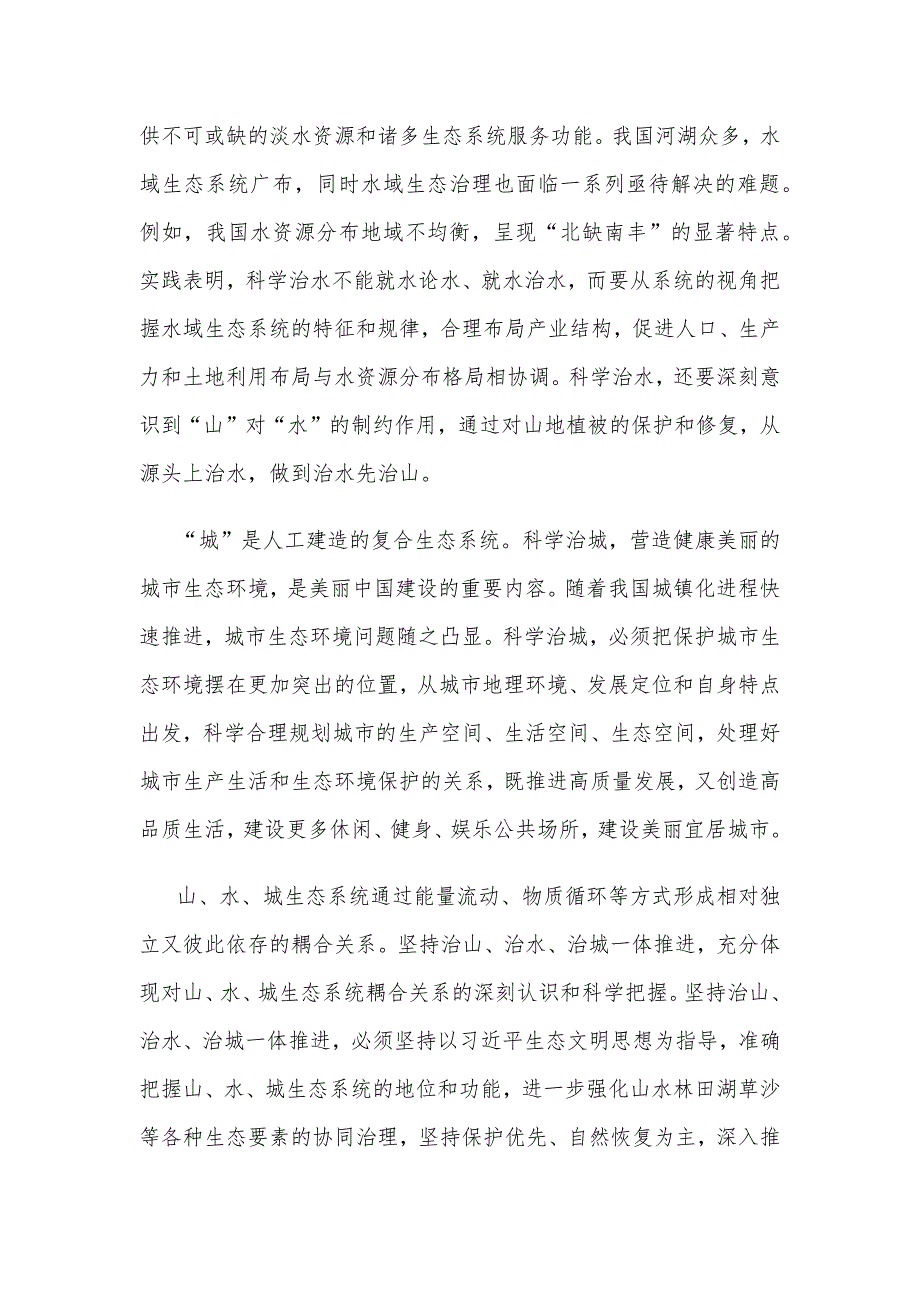 供不可或缺的淡水资源和诸多生态系统服务功能。我国河湖众多，水域生态系统广布，同时水域生态治理也面临一系列亟待解决的难题。例如，我国水资源分布地域不均衡，呈现“北缺南丰”的显著特点。实践表明，科学治水不能就水论水、就水治水，而要从系统的视角把握水域生态系统的特征和规律，合理布局产业结构，促进人口、生产力和土地利用布局与水资源分布格局相协调。科学治水，还要深刻意识到“山”对“水”的制约作用，通过对山地植被的保护和修复，从源头上治水，做到治水先治山。

“城”是人工建造的复合生态系统。科学治城，营造健康美丽的城市生态环境，是美丽中国建设的重要内容。随着我国城镇化进程快速推进，城市生态环境问题随之凸显。科学治城，必须把保护城市生态环境摆在更加突出的位置，从城市地理环境、发展定位和自身特点出发，科学合理规划城市的生产空间、生活空间、生态空间，处理好城市生产生活和生态环境保护的关系，既推进高质量发展，又创造高品质生活，建设更多休闲、健身、娱乐公共场所，建设美丽宜居城市。

山、水、城生态系统通过能量流动、物质循环等方式形成相对独立又彼此依存的耦合关系。坚持治山、治水、治城一体推进，充分体现对山、水、城生态系统耦合关系的深刻认识和科学把握。坚持治山、治水、治城一体推进，必须坚持以习近平生态文明思想为指导，准确把握山、水、城生态系统的地位和功能，进一步强化山水林田湖草沙等各种生态要素的协同治理，坚持保护优先、自然恢复为主，深入推